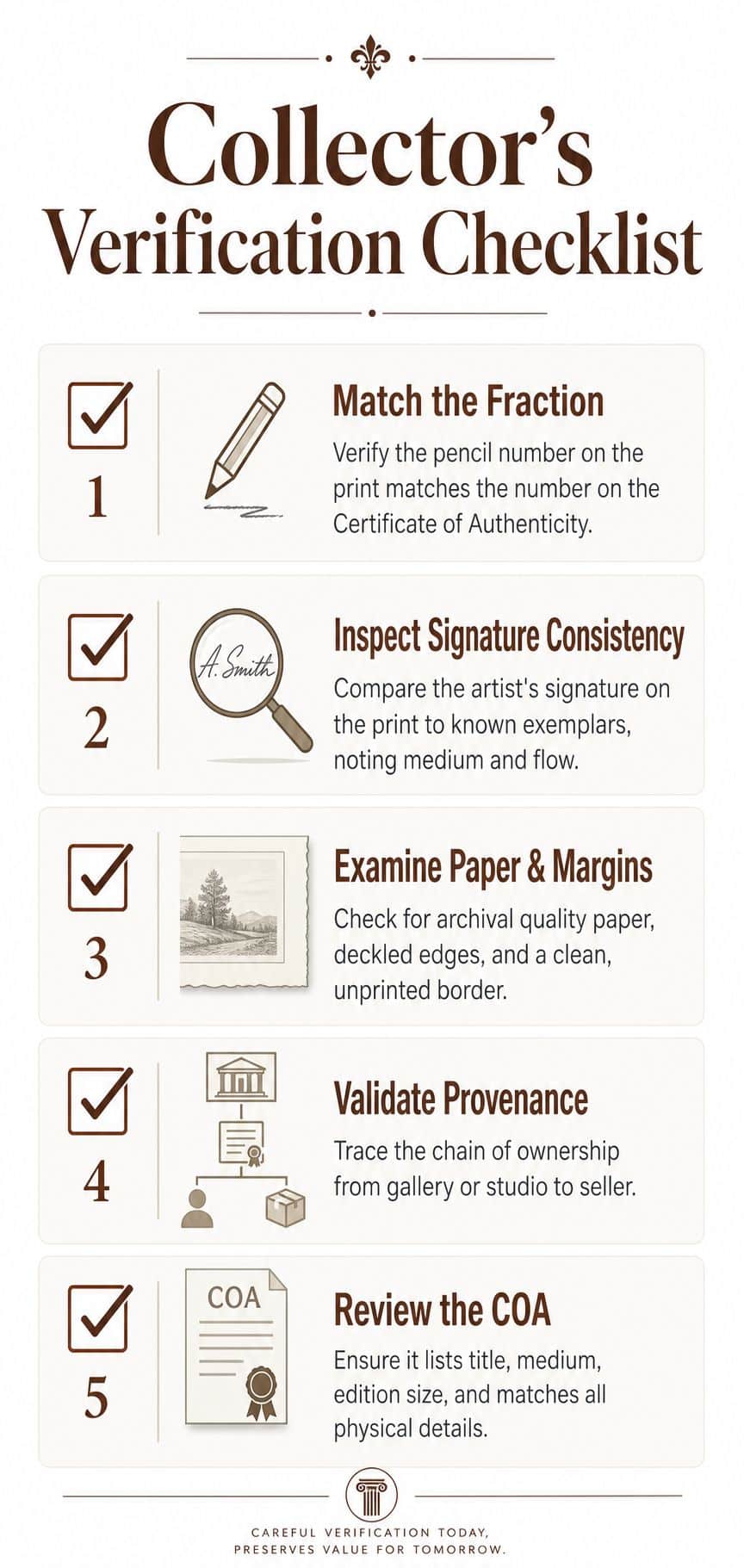 Collector's Verification Checklist

1

Match the Fraction

Verify the pencil number on the print matches the number on the Certificate of Authenticity.

2

A. Smith

Inspect Signature Consistency

Compare the artist's signature on the print to known exemplars, noting medium and flow.

3

Examine Paper & Margins

Check for archival quality paper, deckled edges, and a clean, unprinted border.

4

Validate Provenance

Trace the chain of ownership from gallery or studio to seller.

5

COA

Review the COA

Ensure it lists title, medium, edition size, and matches all physical details.

CAREFUL VERIFICATION TODAY, PRESERVES VALUE FOR TOMORROW.